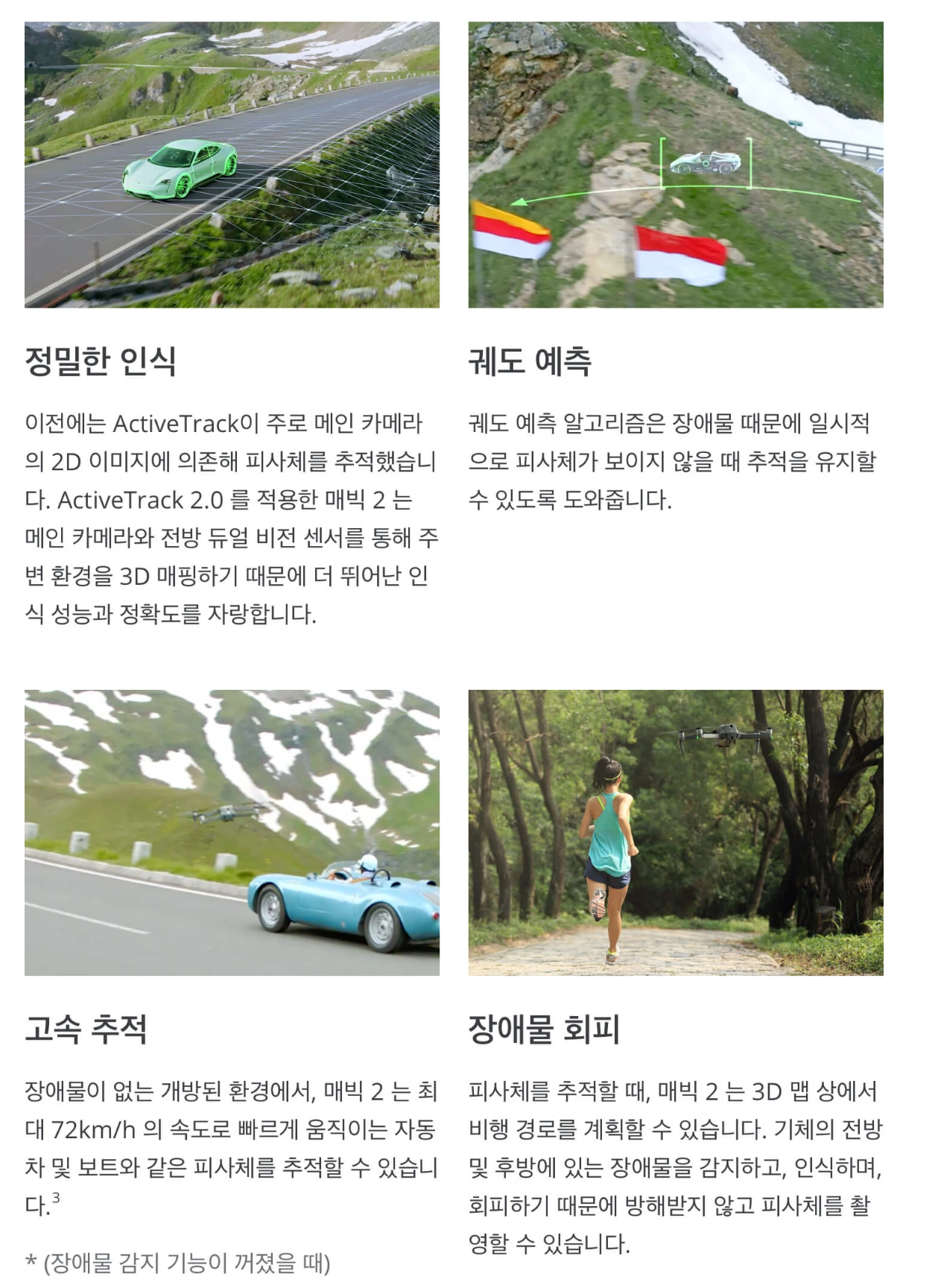 정밀한 인식

이전에는 ActiveTrack이 주로 메인 카메라의 2D 이미지에 의존해 피사체를 추적했습니다. ActiveTrack 2.0 를 적용한 매빅 2 는 메인 카메라와 전방 듀얼 비전 센서를 통해 주변 환경을 3D 매핑하기 때문에 더 뛰어난 인식 성능과 정확도를 자랑합니다.

궤도 예측

궤도 예측 알고리즘은 장애물 때문에 일시적으로 피사체가 보이지 않을 때 추적을 유지할 수 있도록 도와줍니다.

고속 추적

장애물이 없는 개방된 환경에서, 매빅 2 는 최대 72km/h 의 속도로 빠르게 움직이는 자동차 및 보트와 같은 피사체를 추적할 수 있습니다.$^{3}$

* (장애물 감지 기능이 꺼졌을 때)

장애물 회피

피사체를 추적할 때, 매빅 2 는 3D 맵 상에서 비행 경로를 계획할 수 있습니다. 기체의 전방 및 후방에 있는 장애물을 감지하고, 인식하며, 회피하기 때문에 방해받지 않고 피사체를 촬영할 수 있습니다.